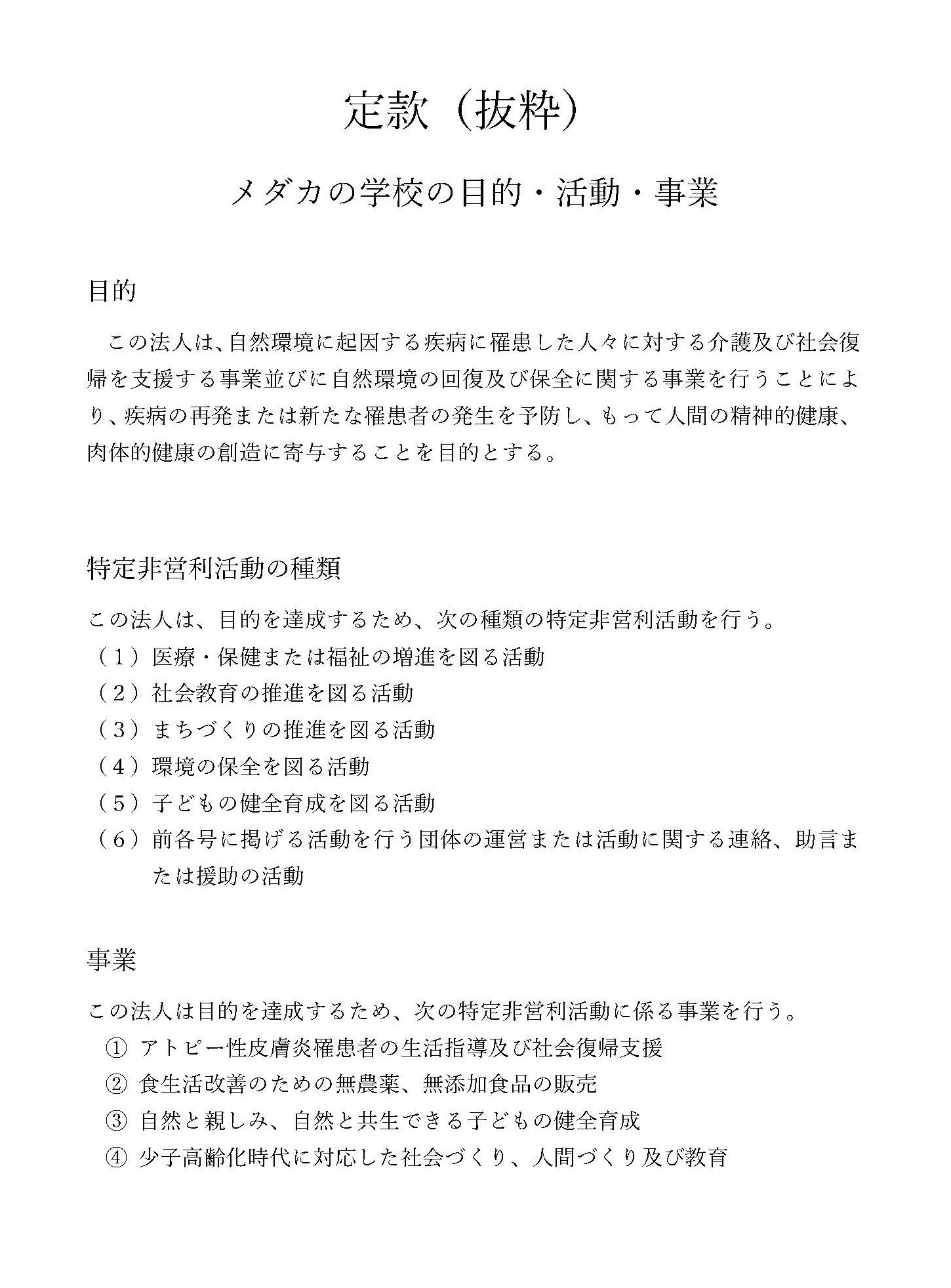 定款（抜粋）

メダカの学校の目的・活動・事業

目的

この法人は、自然環境に起因する疾病に罹患した人々に対する介護及び社会復帰を支援する事業並びに自然環境の回復及び保全に関する事業を行うことにより、疾病の再発または新たな罹患者の発生を予防し、もって人間の精神的健康、肉体的健康の創造に寄与することを目的とする。

特定非営利活動の種類

この法人は、目的を達成するため、次の種類の特定非営利活動を行う。
（1）医療・保健または福祉の増進を図る活動
（2）社会教育の推進を図る活動
（3）まちづくりの推進を図る活動
（4）環境の保全を図る活動
（5）子どもの健全育成を図る活動
（6）前各号に掲げる活動を行う団体の運営または活動に関する連絡、助言または援助の活動

事業

この法人は目的を達成するため、次の特定非営利活動に係る事業を行う。
① アトピー性皮膚炎罹患者の生活指導及び社会復帰支援
② 食生活改善のための無農薬、無添加食品の販売
③ 自然と親しみ、自然と共生できる子どもの健全育成
④ 少子高齢化時代に対応した社会づくり、人間づくり及び教育